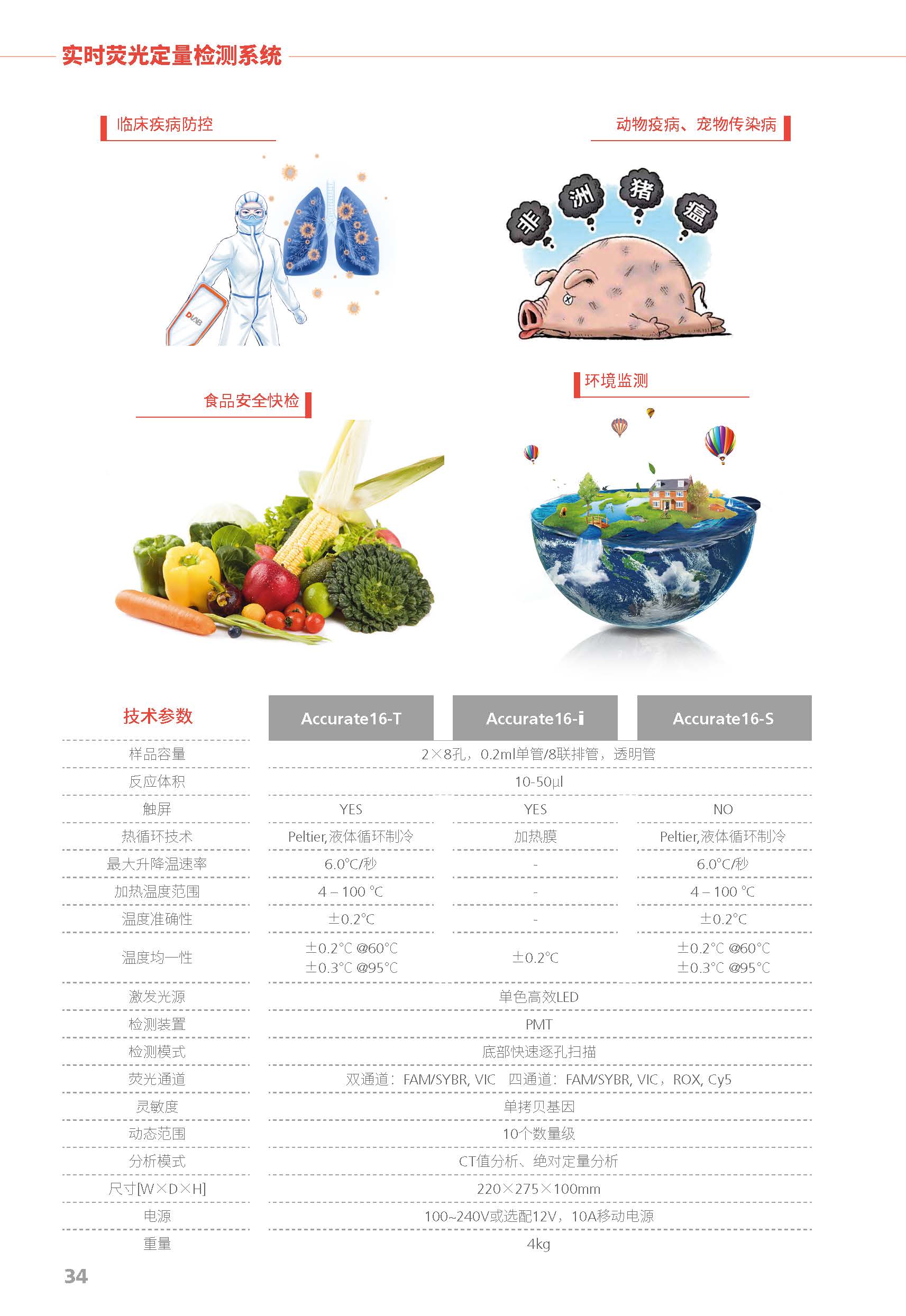 实时荧光定量检测系统

临床疾病防控

DLAB

动物疫病、宠物传染病

非 洲 猪 瘟

食品安全快检

环境监测

| 技术参数 | Accurate16-T | Accurate16-i | Accurate16-S |
|---|---|---|---|
| 样品容量 | 2×8孔，0.2ml单管/8联排管，透明管 | | |
| 反应体积 | 10-50μl | | |
| 触屏 | YES | YES | NO |
| 热循环技术 | Peltier,液体循环制冷 | 加热膜 | Peltier,液体循环制冷 |
| 最大升降温速率 | 6.0°C/秒 | - | 6.0°C/秒 |
| 加热温度范围 | 4 – 100 °C | - | 4 – 100 °C |
| 温度准确性 | ±0.2°C | - | ±0.2°C |
| 温度均一性 | ±0.2°C @60°C ±0.3°C @95°C | ±0.2°C | ±0.2°C @60°C ±0.3°C @95°C |
| 激发光源 | 单色高效LED | | |
| 检测装置 | PMT | | |
| 检测模式 | 底部快速逐孔扫描 | | |
| 荧光通道 | 双通道：FAM/SYBR, VIC 四通道：FAM/SYBR, VIC，ROX, Cy5 | | |
| 灵敏度 | 单拷贝基因 | | |
| 动态范围 | 10个数量级 | | |
| 分析模式 | CT值分析、绝对定量分析 | | |
| 尺寸[W×D×H] | 220×275×100mm | | |
| 电源 | 100~240V或选配12V，10A移动电源 | | |
| 重量 | 4kg | | |

34